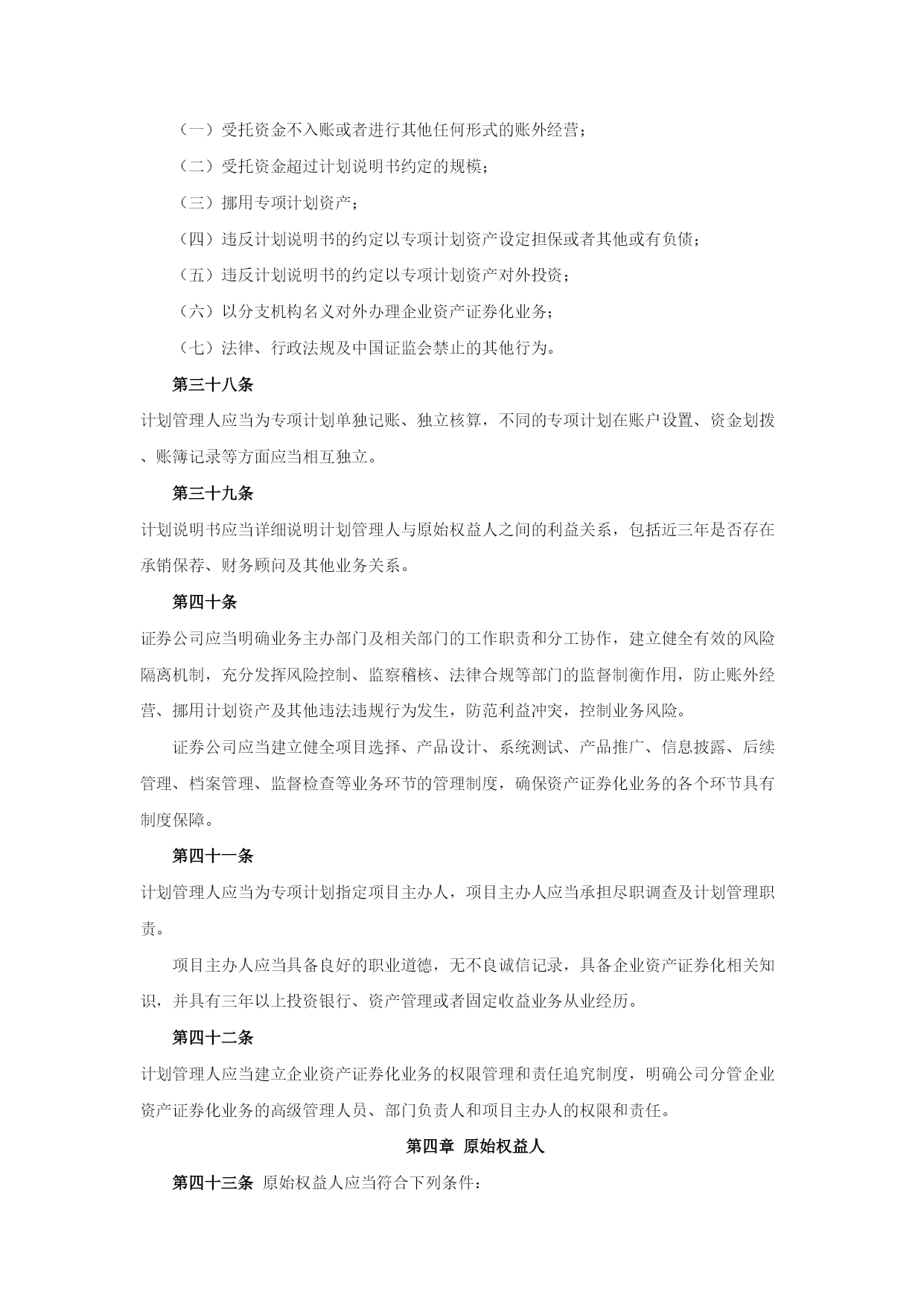 （一）受托资金不入账或者进行其他任何形式的账外经营；

（二）受托资金超过计划说明书约定的规模；

（三）挪用专项计划资产；

（四）违反计划说明书的约定以专项计划资产设定担保或者其他或有负债；

（五）违反计划说明书的约定以专项计划资产对外投资；

（六）以分支机构名义对外办理企业资产证券化业务；

（七）法律、行政法规及中国证监会禁止的其他行为。

第三十八条

计划管理人应当为专项计划单独记账、独立核算，不同的专项计划在账户设置、资金划拨、账簿记录等方面应当相互独立。

第三十九条

计划说明书应当详细说明计划管理人与原始权益人之间的利益关系，包括近三年是否存在承销保荐、财务顾问及其他业务关系。

第四十条

证券公司应当明确业务主办部门及相关部门的工作职责和分工协作，建立健全有效的风险隔离机制，充分发挥风险控制、监察稽核、法律合规等部门的监督制衡作用，防止账外经营、挪用计划资产及其他违法违规行为发生，防范利益冲突，控制业务风险。

证券公司应当建立健全项目选择、产品设计、系统测试、产品推广、信息披露、后续管理、档案管理、监督检查等业务环节的管理制度，确保资产证券化业务的各个环节具有制度保障。

第四十一条

计划管理人应当为专项计划指定项目主办人，项目主办人应当承担尽职调查及计划管理职责。

项目主办人应当具备良好的职业道德，无不良诚信记录，具备企业资产证券化相关知识，并具有三年以上投资银行、资产管理或者固定收益业务从业经历。

第四十二条

计划管理人应当建立企业资产证券化业务的权限管理和责任追究制度，明确公司分管企业资产证券化业务的高级管理人员、部门负责人和项目主办人的权限和责任。

第四章 原始权益人

第四十三条 原始权益人应当符合下列条件：